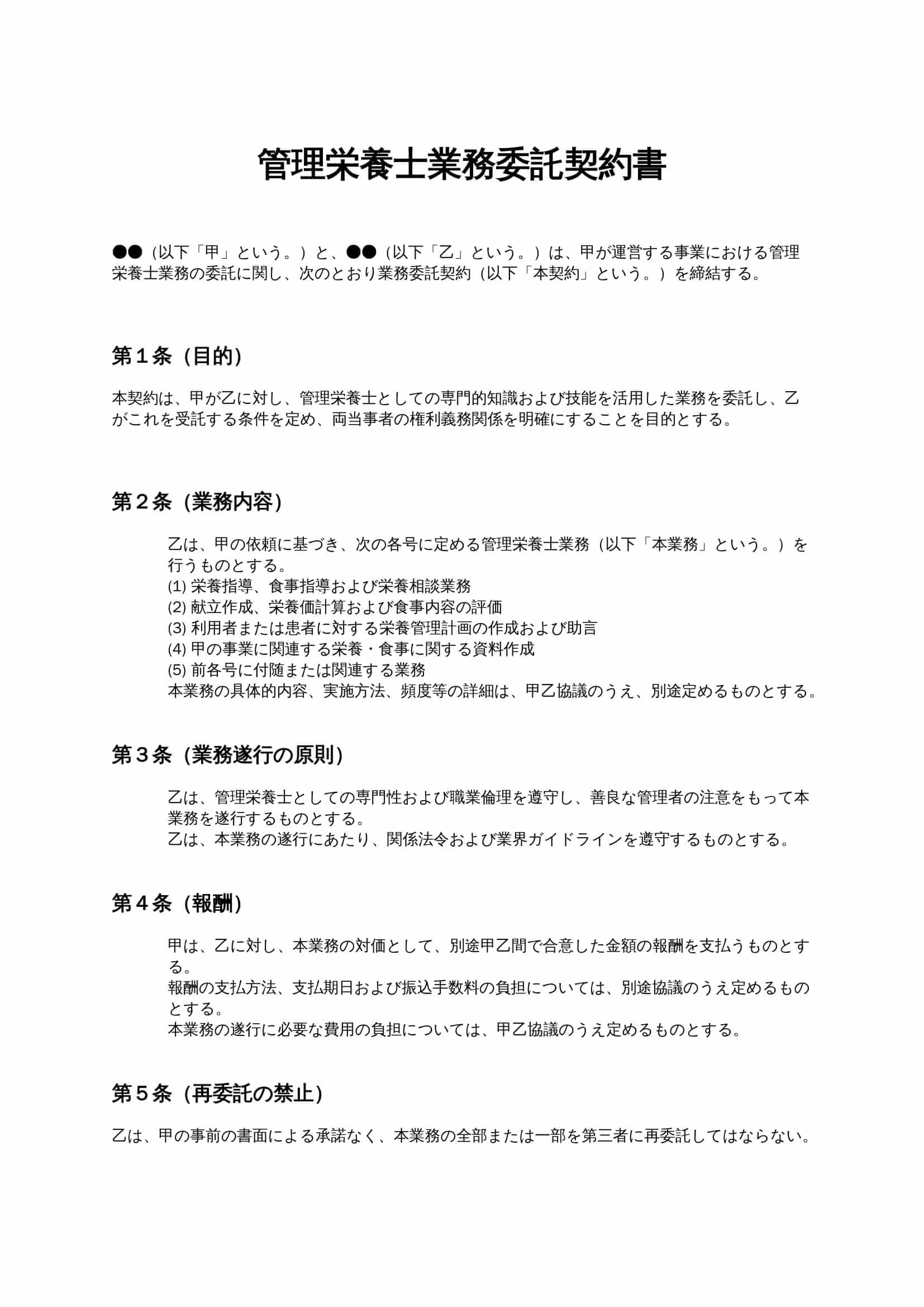 管理栄養士業務委託契約書

●●（以下「甲」という。）と、●●（以下「乙」という。）は、甲が運営する事業における管理栄養士業務の委託に関し、次のとおり業務委託契約（以下「本契約」という。）を締結する。

第１条（目的）

本契約は、甲が乙に対し、管理栄養士としての専門的知識および技能を活用した業務を委託し、乙がこれを受託する条件を定め、両当事者の権利義務関係を明確にすることを目的とする。

第２条（業務内容）

乙は、甲の依頼に基づき、次の各号に定める管理栄養士業務（以下「本業務」という。）を行うものとする。
(1) 栄養指導、食事指導および栄養相談業務
(2) 献立作成、栄養価計算および食事内容の評価
(3) 利用者または患者に対する栄養管理計画の作成および助言
(4) 甲の事業に関連する栄養・食事に関する資料作成
(5) 前各号に付随または関連する業務
本業務の具体的内容、実施方法、頻度等の詳細は、甲乙協議のうえ、別途定めるものとする。

第３条（業務遂行の原則）

乙は、管理栄養士としての専門性および職業倫理を遵守し、善良な管理者の注意をもって本業務を遂行するものとする。
乙は、本業務の遂行にあたり、関係法令および業界ガイドラインを遵守するものとする。

第４条（報酬）

甲は、乙に対し、本業務の対価として、別途甲乙間で合意した金額の報酬を支払うものとする。
報酬の支払方法、支払期日および振込手数料の負担については、別途協議のうえ定めるものとする。
本業務の遂行に必要な費用の負担については、甲乙協議のうえ定めるものとする。

第５条（再委託の禁止）

乙は、甲の事前の書面による承諾なく、本業務の全部または一部を第三者に再委託してはならない。